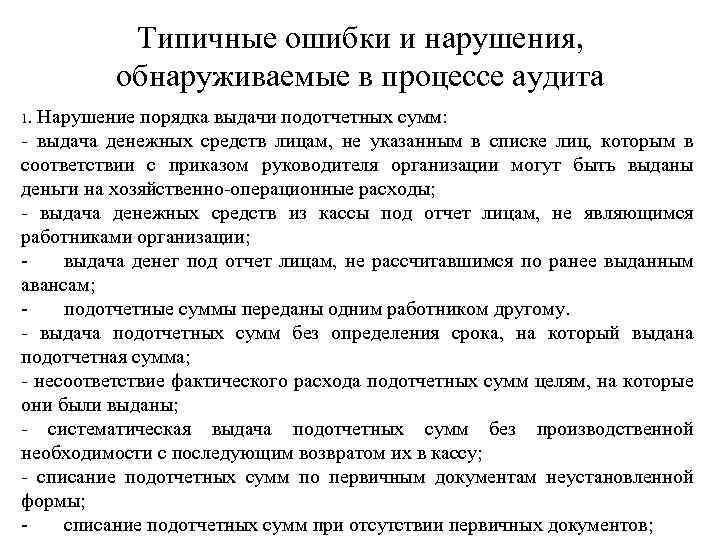 Типичные ошибки и нарушения, обнаруживаемые в процессе аудита

1. Нарушение порядка выдачи подотчетных сумм:

- выдача денежных средств лицам, не указанным в списке лиц, которым в соответствии с приказом руководителя организации могут быть выданы деньги на хозяйственно-операционные расходы;

- выдача денежных средств из кассы под отчет лицам, не являющимся работниками организации;

- выдача денег под отчет лицам, не рассчитавшимся по ранее выданным авансам;

- подотчетные суммы переданы одним работником другому.

- выдача подотчетных сумм без определения срока, на который выдана подотчетная сумма;

- несоответствие фактического расхода подотчетных сумм целям, на которые они были выданы;

- систематическая выдача подотчетных сумм без производственной необходимости с последующим возвратом их в кассу;

- списание подотчетных сумм по первичным документам неустановленной формы;

- списание подотчетных сумм при отсутствии первичных документов;